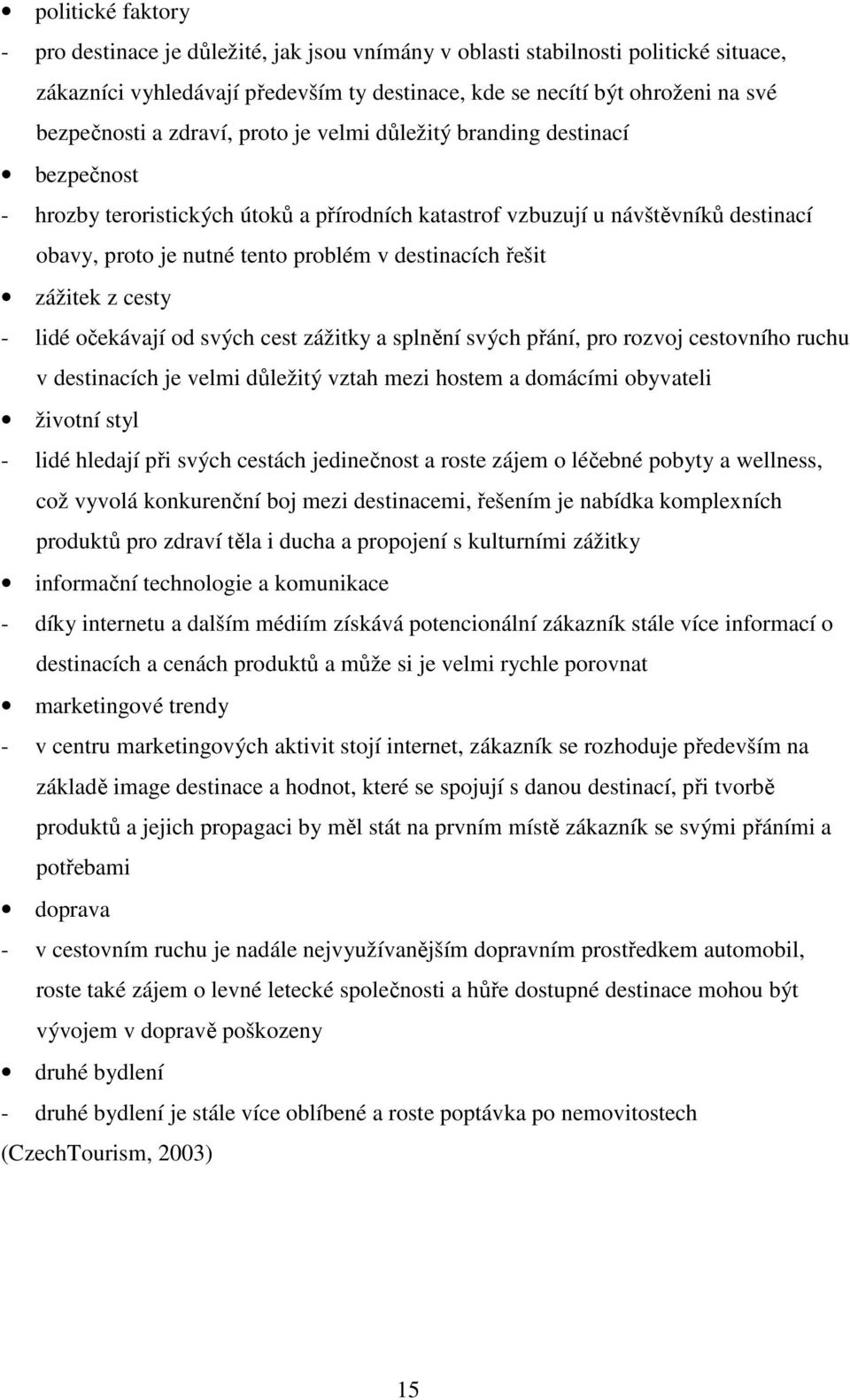 • politické faktory

- pro destinace je důležité, jak jsou vnímány v oblasti stabilnosti politické situace, zákazníci vyhledávají především ty destinace, kde se necítí být ohroženi na své bezpečnosti a zdraví, proto je velmi důležitý branding destinací

• bezpečnost

- hrozby teroristických útoků a přírodních katastrof vzbuzují u návštěvníků destinací obavy, proto je nutné tento problém v destinacích řešit

• zážitek z cesty

- lidé očekávají od svých cest zážitky a splnění svých přání, pro rozvoj cestovního ruchu v destinacích je velmi důležitý vztah mezi hostem a domácími obyvateli

• životní styl

- lidé hledají při svých cestách jedinečnost a roste zájem o léčebné pobyty a wellness, což vyvolá konkurenční boj mezi destinacemi, řešením je nabídka komplexních produktů pro zdraví těla i ducha a propojení s kulturními zážitky

• informační technologie a komunikace

- díky internetu a dalším médiím získává potencionální zákazník stále více informací o destinacích a cenách produktů a může si je velmi rychle porovnat

• marketingové trendy

- v centru marketingových aktivit stojí internet, zákazník se rozhoduje především na základě image destinace a hodnot, které se spojují s danou destinací, při tvorbě produktů a jejich propagaci by měl stát na prvním místě zákazník se svými přáními a potřebami

• doprava

- v cestovním ruchu je nadále nejvyužívanějším dopravním prostředkem automobil, roste také zájem o levné letecké společnosti a hůře dostupné destinace mohou být vývojem v dopravě poškozeny

• druhé bydlení

- druhé bydlení je stále více oblíbené a roste poptávka po nemovitostech

(CzechTourism, 2003)

15